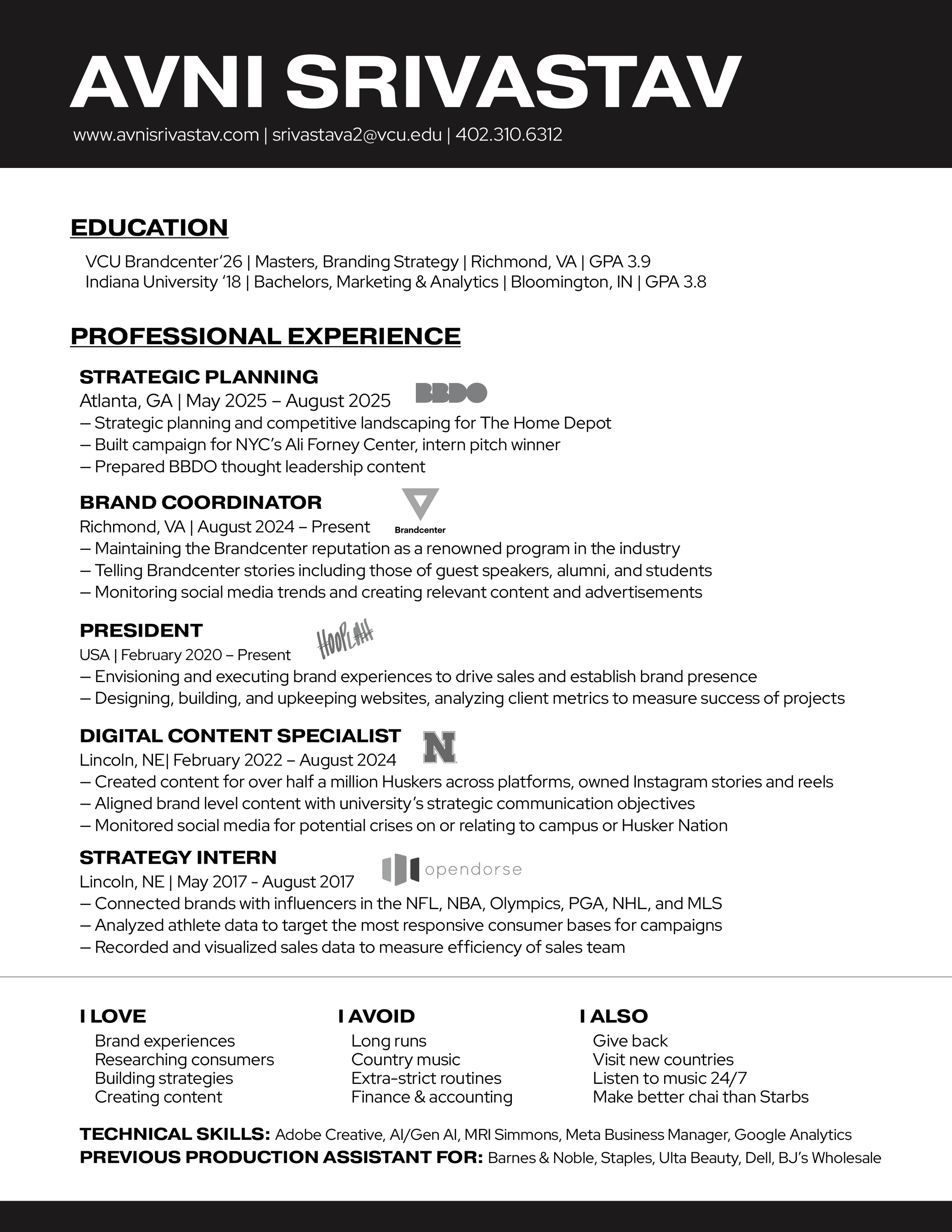 AVNI SRIVASTAV

www.avnisrivastav.com | srivastava2@vcu.edu | 402.310.6312

EDUCATION

VCU Brandcenter'26 | Masters, Branding Strategy | Richmond, VA | GPA 3.9
Indiana University '18 | Bachelors, Marketing & Analytics | Bloomington, IN | GPA 3.8

PROFESSIONAL EXPERIENCE

STRATEGIC PLANNING
Atlanta, GA | May 2025 – August 2025
BBDO
– Strategic planning and competitive landscaping for The Home Depot
– Built campaign for NYC's Ali Forney Center, intern pitch winner
– Prepared BBDO thought leadership content

BRAND COORDINATOR
Richmond, VA | August 2024 – Present
Brandcenter
– Maintaining the Brandcenter reputation as a renowned program in the industry
– Telling Brandcenter stories including those of guest speakers, alumni, and students
– Monitoring social media trends and creating relevant content and advertisements

PRESIDENT
USA | February 2020 – Present
HOOPLAH
– Envisioning and executing brand experiences to drive sales and establish brand presence
– Designing, building, and upkeeping websites, analyzing client metrics to measure success of projects

DIGITAL CONTENT SPECIALIST
Lincoln, NE| February 2022 – August 2024
N
– Created content for over half a million Huskers across platforms, owned Instagram stories and reels
– Aligned brand level content with university's strategic communication objectives
– Monitored social media for potential crises on or relating to campus or Husker Nation

STRATEGY INTERN
Lincoln, NE | May 2017 - August 2017
opendorse
– Connected brands with influencers in the NFL, NBA, Olympics, PGA, NHL, and MLS
– Analyzed athlete data to target the most responsive consumer bases for campaigns
– Recorded and visualized sales data to measure efficiency of sales team

I LOVE
Brand experiences
Researching consumers
Building strategies
Creating content

I AVOID
Long runs
Country music
Extra-strict routines
Finance & accounting

I ALSO
Give back
Visit new countries
Listen to music 24/7
Make better chai than Starbs

TECHNICAL SKILLS: Adobe Creative, AI/Gen AI, MRI Simmons, Meta Business Manager, Google Analytics
PREVIOUS PRODUCTION ASSISTANT FOR: Barnes & Noble, Staples, Ulta Beauty, Dell, BJ's Wholesale